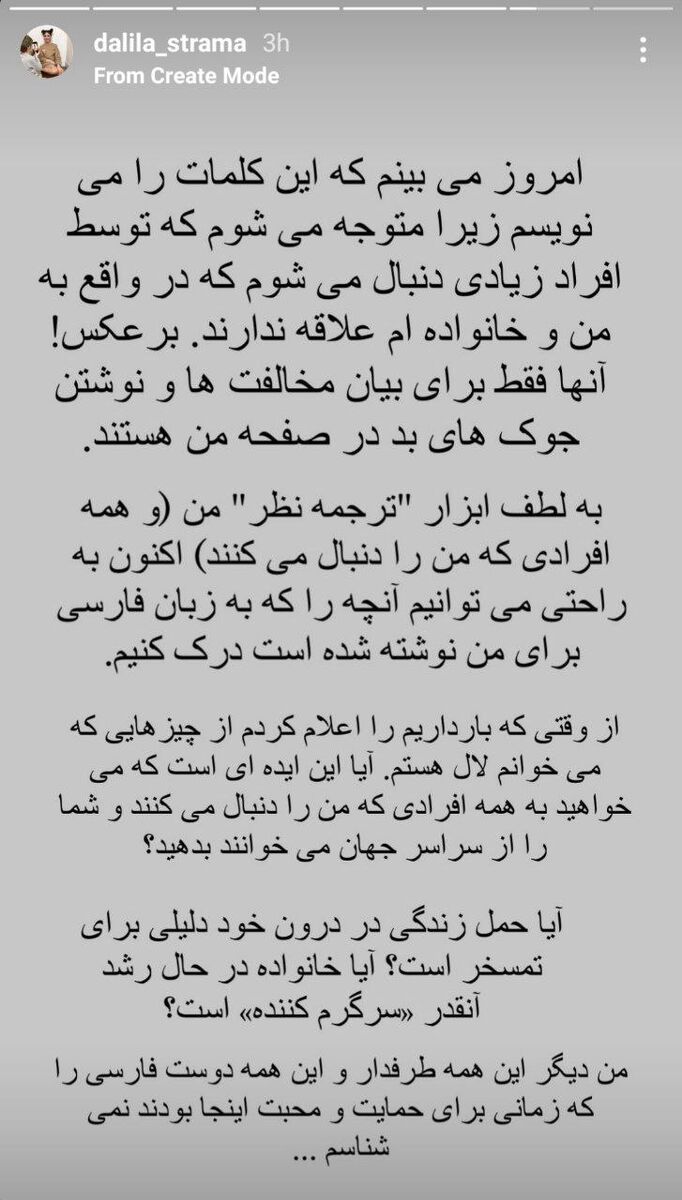 dalila_strama 3h
From Create Mode

امروز می بینم که این کلمات را می نویسم زیرا متوجه می شوم که توسط افراد زیادی دنبال می شوم که در واقع به من و خانواده ام علاقه ندارند. برعکس! آنها فقط برای بیان مخالفت ها و نوشتن جوک های بد در صفحه من هستند.

به لطف ابزار "ترجمه نظر" من (و همه افرادی که من را دنبال می کنند) اکنون به راحتی می توانیم آنچه را که به زبان فارسی برای من نوشته شده است درک کنیم.

از وقتی که بارداریم را اعلام کردم از چیزهایی که می خوانم لال هستم. آیا این ایده ای است که می خواهید به همه افرادی که من را دنبال می کنند و شما را از سراسر جهان می خوانند بدهید؟

آیا حمل زندگی در درون خود دلیلی برای تمسخر است؟ آیا خانواده در حال رشد آنقدر «سرگرم کننده» است؟

من دیگر این همه طرفدار و این همه دوست فارسی را که زمانی برای حمایت و محبت اینجا بودند نمی شناسم ...